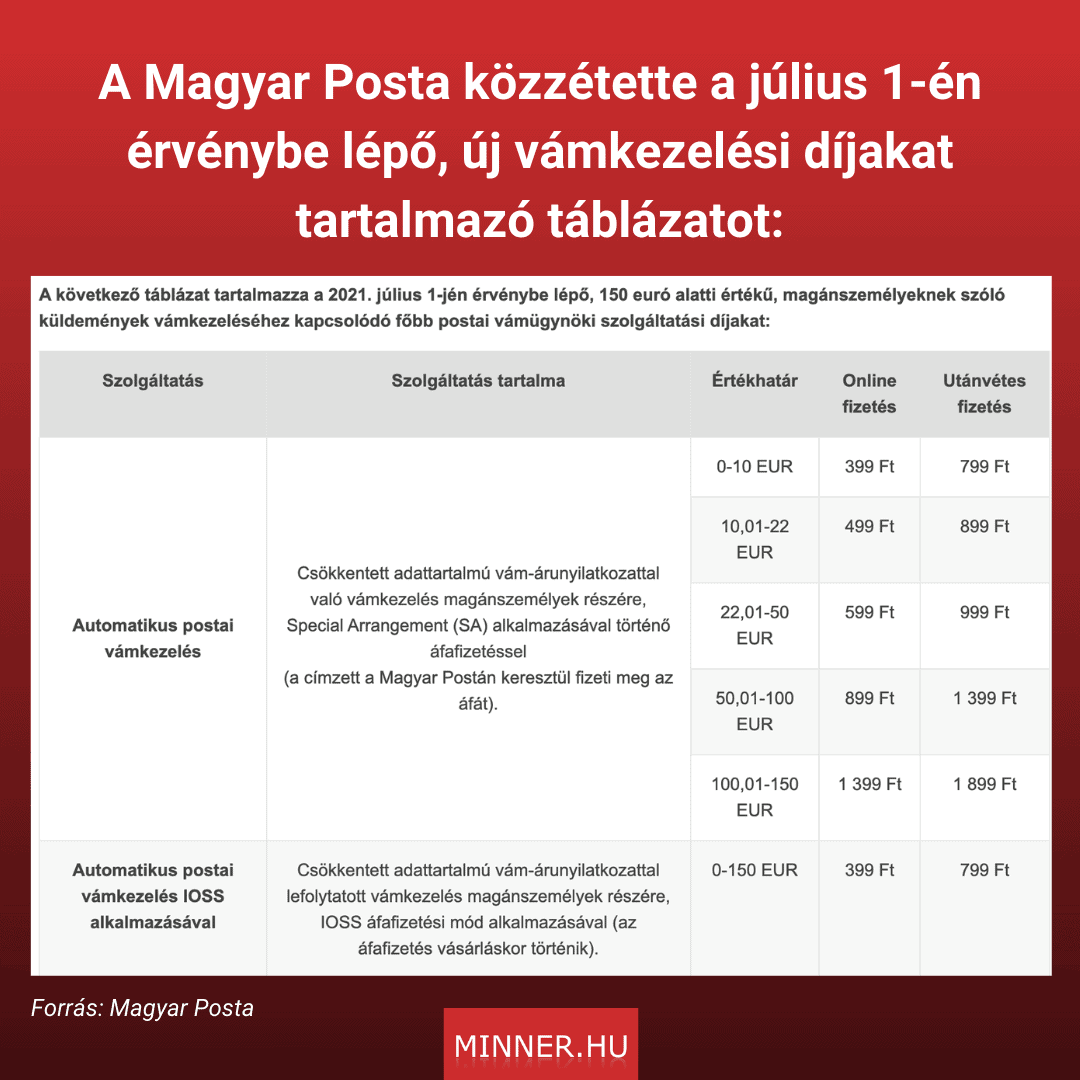 A Magyar Posta közzétette a július 1-én érvénybe lépő, új vámkezelési díjakat tartalmazó táblázatot:

A következő táblázat tartalmazza a 2021. július 1-jén érvénybe lépő, 150 euró alatti értékű, magánszemélyeknek szóló küldemények vámkezeléséhez kapcsolódó főbb postai vámügynöki szolgáltatási díjakat:

| Szolgáltatás | Szolgáltatás tartalma | Értékhatár | Online fizetés | Utánvétes fizetés |
|---|---|---|---|---|
| Automatikus postai vámkezelés | Csökkentett adattartalmú vám-árunyilatkozattal való vámkezelés magánszemélyek részére, Special Arrangement (SA) alkalmazásával történő áfafizetéssel (a címzett a Magyar Postán keresztül fizeti meg az áfát). | 0-10 EUR | 399 Ft | 799 Ft |
| | | 10,01-22 EUR | 499 Ft | 899 Ft |
| | | 22,01-50 EUR | 599 Ft | 999 Ft |
| | | 50,01-100 EUR | 899 Ft | 1 399 Ft |
| | | 100,01-150 EUR | 1 399 Ft | 1 899 Ft |
| Automatikus postai vámkezelés IOSS alkalmazásával | Csökkentett adattartalmú vám-árunyilatkozattal lefolytatott vámkezelés magánszemélyek részére, IOSS áfafizetési mód alkalmazásával (az áfafizetés vásárláskor történik). | 0-150 EUR | 399 Ft | 799 Ft |

Forrás: Magyar Posta

MINNER.HU